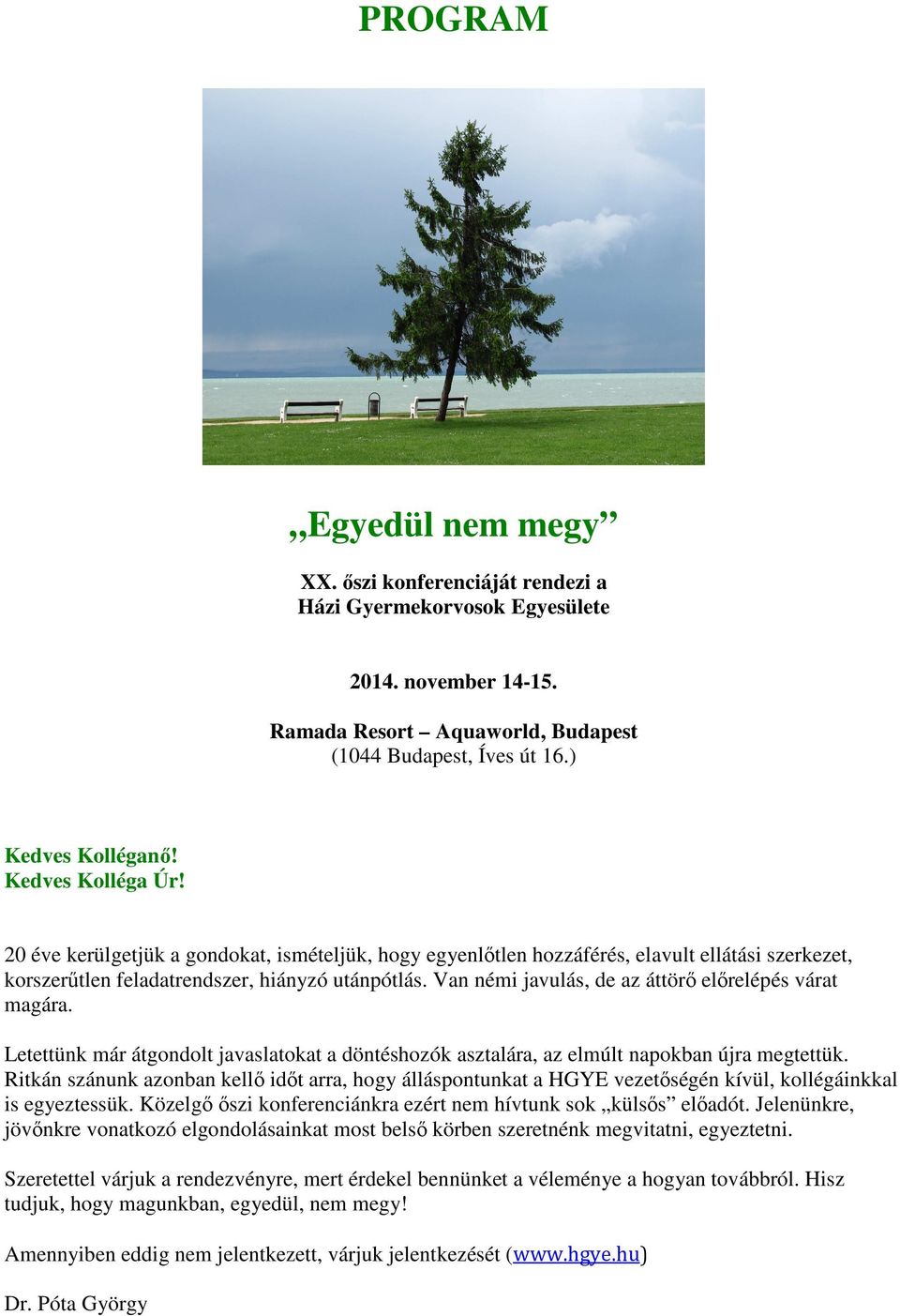 PROGRAM

„Egyedül nem megy”

XX. őszi konferenciáját rendezi a
Házi Gyermekorvosok Egyesülete

2014. november 14-15.

Ramada Resort – Aquaworld, Budapest
(1044 Budapest, Íves út 16.)

Kedves Kolléganő!
Kedves Kolléga Úr!

20 éve kerülgetjük a gondokat, ismételjük, hogy egyenlőtlen hozzáférés, elavult ellátási szerkezet, korszerűtlen feladatrendszer, hiányzó utánpótlás. Van némi javulás, de az áttörő előrelépés várat magára.

Letettünk már átgondolt javaslatokat a döntéshozók asztalára, az elmúlt napokban újra megtettük. Ritkán szánunk azonban kellő időt arra, hogy álláspontunkat a HGYE vezetőségén kívül, kollégáinkkal is egyeztessük. Közelgő őszi konferenciánkra ezért nem hívtunk sok „külsős” előadót. Jelenünkre, jövőnkre vonatkozó elgondolásainkat most belső körben szeretnénk megvitatni, egyeztetni.

Szeretettel várjuk a rendezvényre, mert érdekel bennünket a véleménye a hogyan továbbról. Hisz tudjuk, hogy magunkban, egyedül, nem megy!

Amennyiben eddig nem jelentkezett, várjuk jelentkezését (www.hgye.hu)

Dr. Póta György